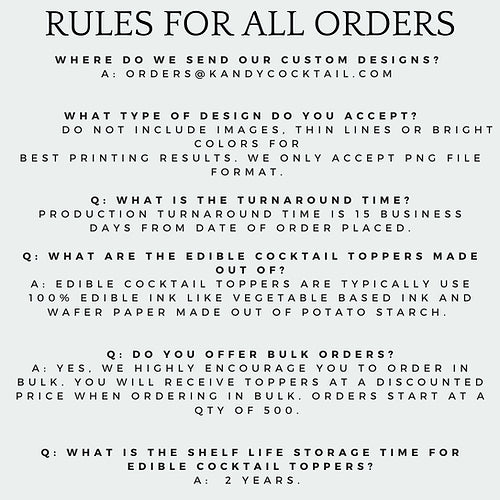 RULES FOR ALL ORDERS

WHERE DO WE SEND OUR CUSTOM DESIGNS?
A: ORDERS@KANDYCOCKTAIL.COM

WHAT TYPE OF DESIGN DO YOU ACCEPT?
DO NOT INCLUDE IMAGES, THIN LINES OR BRIGHT COLORS FOR BEST PRINTING RESULTS. WE ONLY ACCEPT PNG FILE FORMAT.

Q: WHAT IS THE TURNAROUND TIME?
PRODUCTION TURNAROUND TIME IS 15 BUSINESS DAYS FROM DATE OF ORDER PLACED.

Q: WHAT ARE THE EDIBLE COCKTAIL TOPPERS MADE OUT OF?
A: EDIBLE COCKTAIL TOPPERS ARE TYPICALLY USE 100% EDIBLE INK LIKE VEGETABLE BASED INK AND WAFER PAPER MADE OUT OF POTATO STARCH.

Q: DO YOU OFFER BULK ORDERS?
A: YES, WE HIGHLY ENCOURAGE YOU TO ORDER IN BULK. YOU WILL RECEIVE TOPPERS AT A DISCOUNTED PRICE WHEN ORDERING IN BULK. ORDERS START AT A QTY OF 500.

Q: WHAT IS THE SHELF LIFE STORAGE TIME FOR EDIBLE COCKTAIL TOPPERS?
A: 2 YEARS.